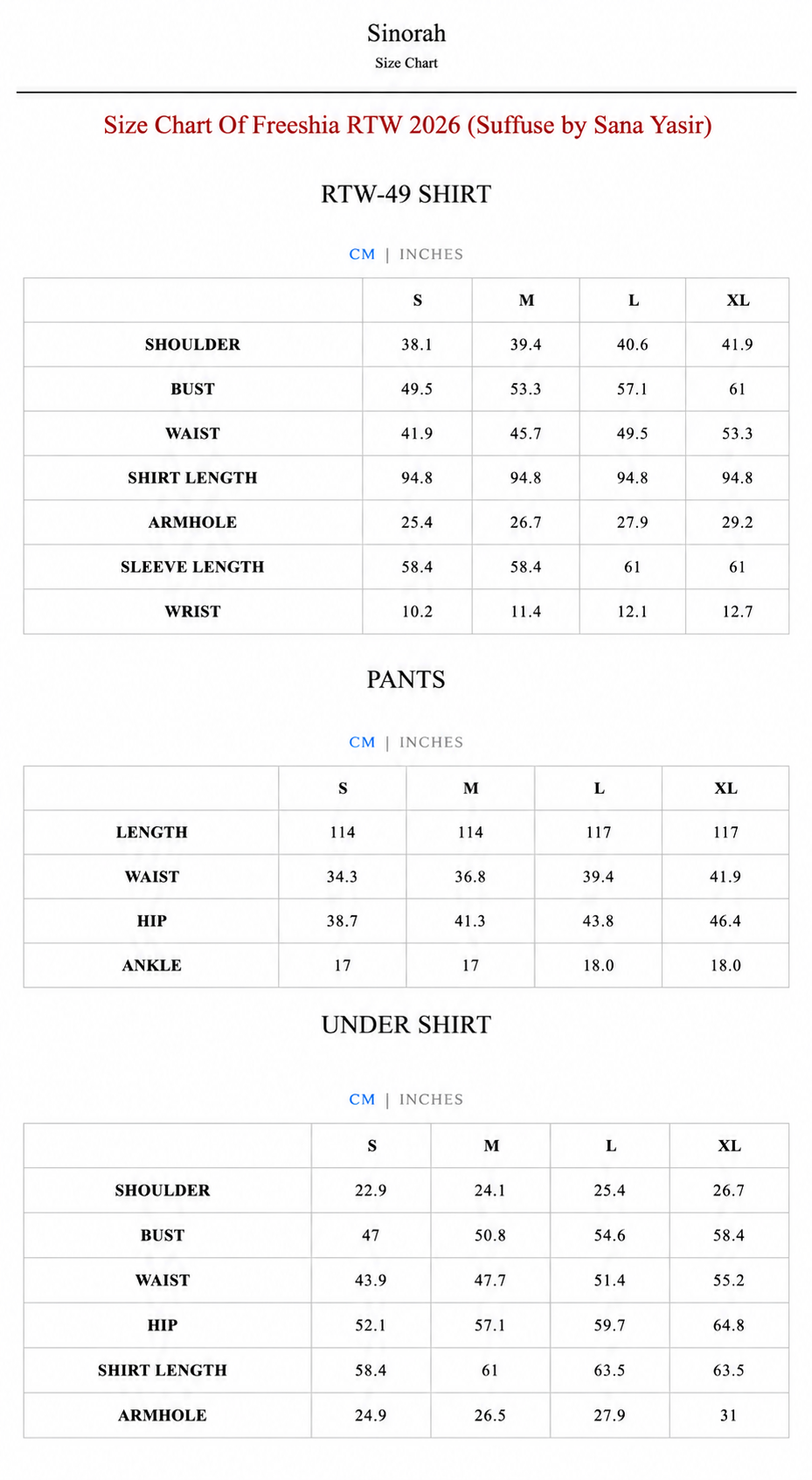 Sinorah
Size Chart

Size Chart Of Freeshia RTW 2026 (Suffuse by Sana Yasir)

RTW-49 SHIRT

CM | INCHES

| | S | M | L | XL |
|---|---|---|---|---|
| SHOULDER | 38.1 | 39.4 | 40.6 | 41.9 |
| BUST | 49.5 | 53.3 | 57.1 | 61 |
| WAIST | 41.9 | 45.7 | 49.5 | 53.3 |
| SHIRT LENGTH | 94.8 | 94.8 | 94.8 | 94.8 |
| ARMHOLE | 25.4 | 26.7 | 27.9 | 29.2 |
| SLEEVE LENGTH | 58.4 | 58.4 | 61 | 61 |
| WRIST | 10.2 | 11.4 | 12.1 | 12.7 |

PANTS

CM | INCHES

| | S | M | L | XL |
|---|---|---|---|---|
| LENGTH | 114 | 114 | 117 | 117 |
| WAIST | 34.3 | 36.8 | 39.4 | 41.9 |
| HIP | 38.7 | 41.3 | 43.8 | 46.4 |
| ANKLE | 17 | 17 | 18.0 | 18.0 |

UNDER SHIRT

CM | INCHES

| | S | M | L | XL |
|---|---|---|---|---|
| SHOULDER | 22.9 | 24.1 | 25.4 | 26.7 |
| BUST | 47 | 50.8 | 54.6 | 58.4 |
| WAIST | 43.9 | 47.7 | 51.4 | 55.2 |
| HIP | 52.1 | 57.1 | 59.7 | 64.8 |
| SHIRT LENGTH | 58.4 | 61 | 63.5 | 63.5 |
| ARMHOLE | 24.9 | 26.5 | 27.9 | 31 |